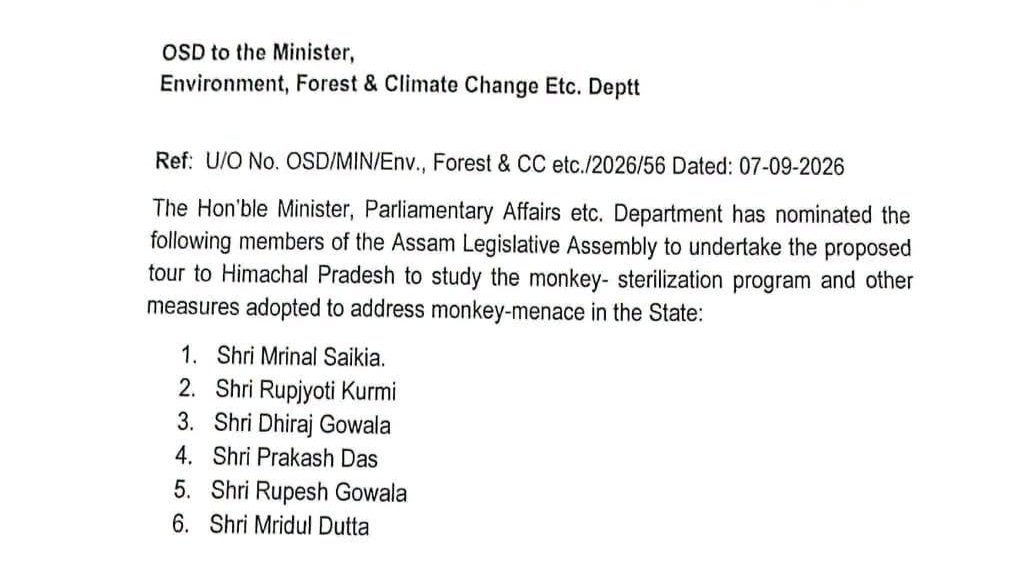 OSD to the Minister,
Environment, Forest & Climate Change Etc. Deptt

Ref: U/O No. OSD/MIN/Env., Forest & CC etc./2026/56 Dated: 07-09-2026

The Hon'ble Minister, Parliamentary Affairs etc. Department has nominated the following members of the Assam Legislative Assembly to undertake the proposed tour to Himachal Pradesh to study the monkey- sterilization program and other measures adopted to address monkey-menace in the State:

1. Shri Mrinal Saikia.
2. Shri Rupjyoti Kurmi
3. Shri Dhiraj Gowala
4. Shri Prakash Das
5. Shri Rupesh Gowala
6. Shri Mridul Dutta